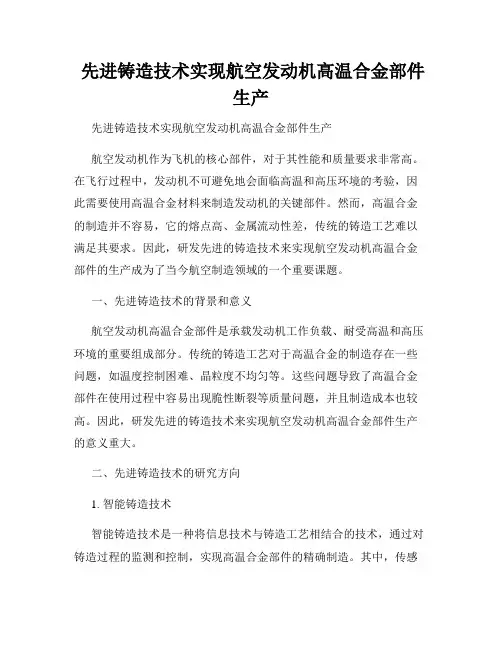 先进铸造技术实现航空发动机高温合金部件生产

先进铸造技术实现航空发动机高温合金部件生产

航空发动机作为飞机的核心部件，对于其性能和质量要求非常高。在飞行过程中，发动机不可避免地会面临高温和高压环境的考验，因此需要使用高温合金材料来制造发动机的关键部件。然而，高温合金的制造并不容易，它的熔点高、金属流动性差，传统的铸造工艺难以满足其要求。因此，研发先进的铸造技术来实现航空发动机高温合金部件的生产成为了当今航空制造领域的一个重要课题。

一、先进铸造技术的背景和意义

航空发动机高温合金部件是承载发动机工作负载、耐受高温和高压环境的重要组成部分。传统的铸造工艺对于高温合金的制造存在一些问题，如温度控制困难、晶粒度不均匀等。这些问题导致了高温合金部件在使用过程中容易出现脆性断裂等质量问题，并且制造成本也较高。因此，研发先进的铸造技术来实现航空发动机高温合金部件生产的意义重大。

二、先进铸造技术的研究方向

1. 智能铸造技术

智能铸造技术是一种将信息技术与铸造工艺相结合的技术，通过对铸造过程的监测和控制，实现高温合金部件的精确制造。其中，传感